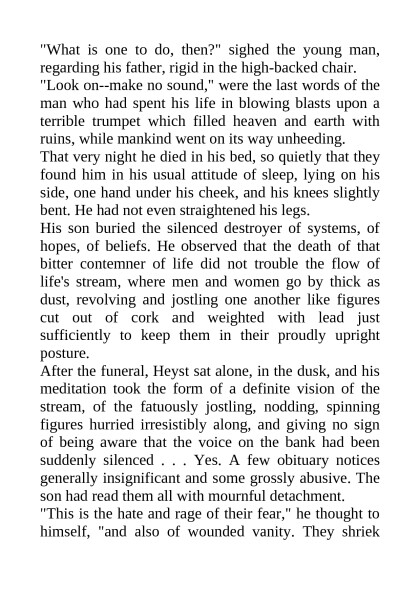 "What is one to do, then?" sighed the young man, regarding his father, rigid in the high-backed chair.

"Look on--make no sound," were the last words of the man who had spent his life in blowing blasts upon a terrible trumpet which filled heaven and earth with ruins, while mankind went on its way unheeding.

That very night he died in his bed, so quietly that they found him in his usual attitude of sleep, lying on his side, one hand under his cheek, and his knees slightly bent. He had not even straightened his legs.

His son buried the silenced destroyer of systems, of hopes, of beliefs. He observed that the death of that bitter contemner of life did not trouble the flow of life's stream, where men and women go by thick as dust, revolving and jostling one another like figures cut out of cork and weighted with lead just sufficiently to keep them in their proudly upright posture.

After the funeral, Heyst sat alone, in the dusk, and his meditation took the form of a definite vision of the stream, of the fatuously jostling, nodding, spinning figures hurried irresistibly along, and giving no sign of being aware that the voice on the bank had been suddenly silenced . . . Yes. A few obituary notices generally insignificant and some grossly abusive. The son had read them all with mournful detachment.

"This is the hate and rage of their fear," he thought to himself, "and also of wounded vanity. They shriek